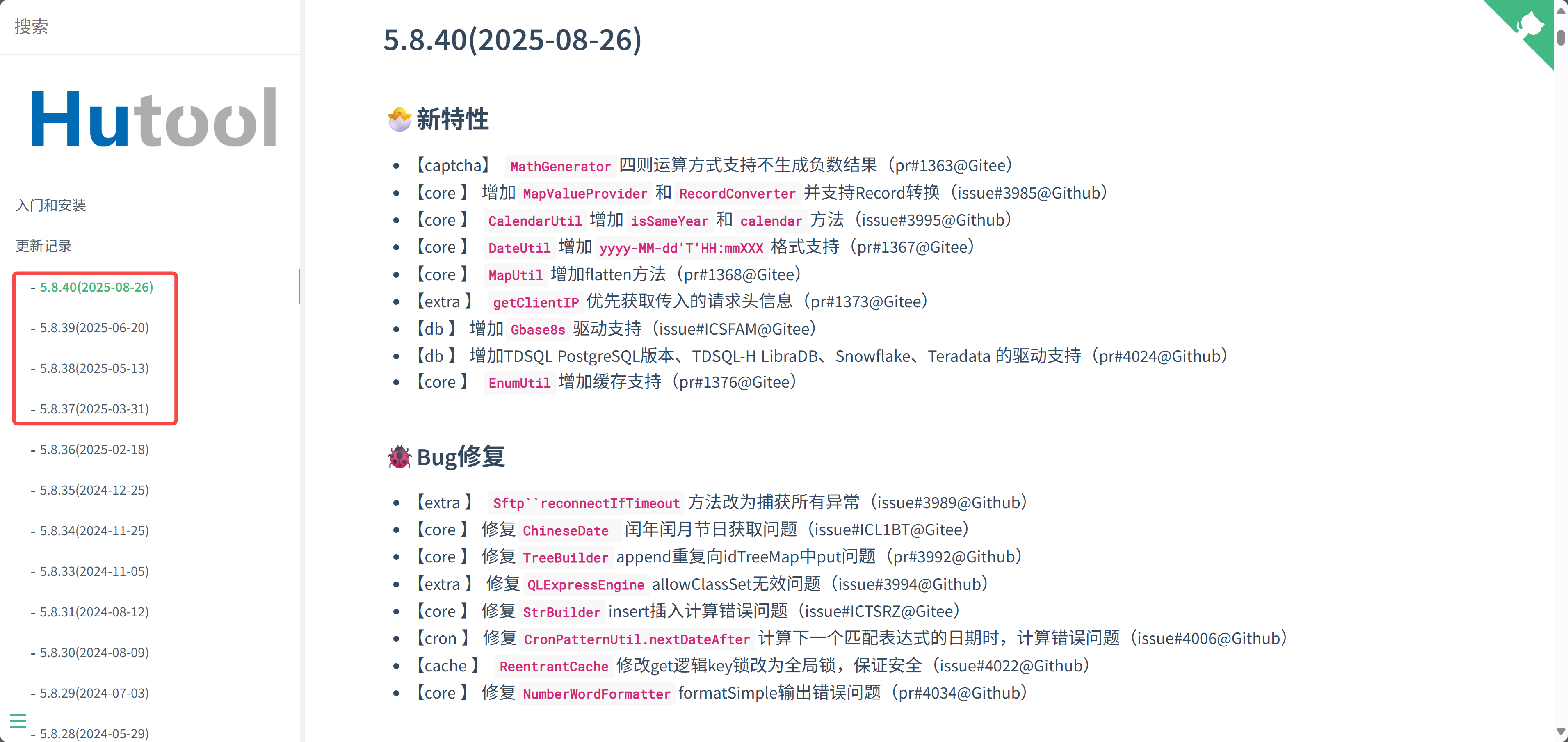 搜索

Hutool

入门和安装

更新记录

- 5.8.40(2025-08-26)

- 5.8.39(2025-06-20)

- 5.8.38(2025-05-13)

- 5.8.37(2025-03-31)

- 5.8.36(2025-02-18)

- 5.8.35(2024-12-25)

- 5.8.34(2024-11-25)

- 5.8.33(2024-11-05)

- 5.8.31(2024-08-12)

- 5.8.30(2024-08-09)

- 5.8.29(2024-07-03)

- 5.8.28(2024-05-29)

5.8.40(2025-08-26)

新特性

- 【captcha】 MathGenerator 四则运算方式支持不生成负数结果（pr#1363@Gitee）
- 【core 】 增加 MapValueProvider 和 RecordConverter 并支持Record转换（issue#3985@Github）
- 【core 】 CalendarUtil 增加 isSameYear 和 calendar 方法（issue#3995@Github）
- 【core 】 DateUtil 增加 yyyy-MM-dd'T'HH:mmXXX 格式支持（pr#1367@Gitee）
- 【core 】 MapUtil 增加flatten方法（pr#1368@Gitee）
- 【extra 】 getClientIP 优先获取传入的请求头信息（pr#1373@Gitee）
- 【db 】 增加 Gbase8s 驱动支持（issue#ICSFAM@Gitee）
- 【db 】 增加TDSQL PostgreSQL版本、TDSQL-H LibraDB、Snowflake、Teradata 的驱动支持（pr#4024@Github）
- 【core 】 EnumUtil 增加缓存支持（pr#1376@Gitee）

Bug修复

- 【extra 】 Sftp``reconnectIfTimeout 方法改为捕获所有异常（issue#3989@Github）
- 【core 】 修复 ChineseDate 闰年闰月节日获取问题（issue#ICL1BT@Gitee）
- 【core 】 修复 TreeBuilder append重复向idTreeMap中put问题（pr#3992@Github）
- 【extra 】 修复 QLExpressEngine allowClassSet无效问题（issue#3994@Github）
- 【core 】 修复 StrBuilder insert插入计算错误问题（issue#ICTSRZ@Gitee）
- 【cron 】 修复 CronPatternUtil.nextDateAfter 计算下一个匹配表达式的日期时，计算错误问题（issue#4006@Github）
- 【cache 】 ReentrantCache 修改get逻辑key锁改为全局锁，保证安全（issue#4022@Github）
- 【core 】 修复 NumberWordFormatter formatSimple输出错误问题（pr#4034@Github）